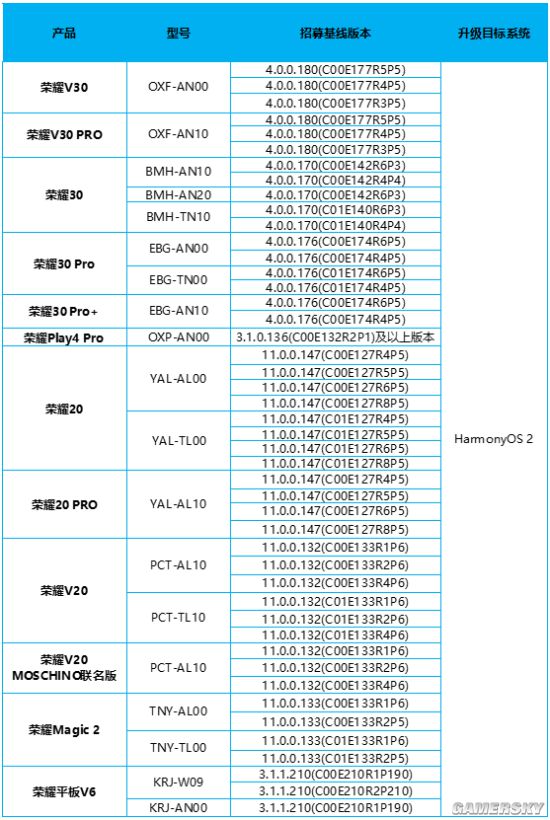 | 产品 | 型号 | 招募基线版本 | 升级目标系统 |
|---|---|---|---|
| 荣耀V30 | OXF-AN00 | 4.0.0.180(C00E177R5P5) | HarmonyOS 2 |
| | | 4.0.0.180(C00E177R4P5) | |
| | | 4.0.0.180(C00E177R3P5) | |
| 荣耀V30 PRO | OXF-AN10 | 4.0.0.180(C00E177R5P5) | |
| | | 4.0.0.180(C00E177R4P5) | |
| | | 4.0.0.180(C00E177R3P5) | |
| 荣耀30 | BMH-AN10 | 4.0.0.170(C00E142R6P3) | |
| | | 4.0.0.170(C00E142R4P4) | |
| | BMH-AN20 | 4.0.0.170(C00E142R6P3) | |
| | BMH-TN10 | 4.0.0.170(C01E140R6P3) | |
| | | 4.0.0.170(C01E140R4P4) | |
| 荣耀30 Pro | EBG-AN00 | 4.0.0.176(C00E174R6P5) | |
| | | 4.0.0.176(C00E174R4P5) | |
| | EBG-TN00 | 4.0.0.176(C01E174R6P5) | |
| | | 4.0.0.176(C01E174R4P5) | |
| 荣耀30 Pro+ | EBG-AN10 | 4.0.0.176(C00E174R6P5) | |
| | | 4.0.0.176(C00E174R4P5) | |
| 荣耀Play4 Pro | OXP-AN00 | 3.1.0.136(C00E132R2P1)及以上版本 | |
| 荣耀20 | YAL-AL00 | 11.0.0.147(C00E127R4P5) | |
| | | 11.0.0.147(C00E127R5P5) | |
| | | 11.0.0.147(C00E127R6P5) | |
| | | 11.0.0.147(C00E127R8P5) | |
| | YAL-TL00 | 11.0.0.147(C01E127R4P5) | |
| | | 11.0.0.147(C01E127R5P5) | |
| | | 11.0.0.147(C01E127R6P5) | |
| | | 11.0.0.147(C01E127R8P5) | |
| 荣耀20 PRO | YAL-AL10 | 11.0.0.147(C00E127R4P5) | |
| | | 11.0.0.147(C00E127R5P5) | |
| | | 11.0.0.147(C00E127R6P5) | |
| | | 11.0.0.147(C00E127R8P5) | |
| 荣耀V20 | PCT-AL10 | 11.0.0.132(C00E133R1P6) | |
| | | 11.0.0.132(C00E133R2P6) | |
| | | 11.0.0.132(C00E133R4P6) | |
| | PCT-TL10 | 11.0.0.132(C01E133R1P6) | |
| | | 11.0.0.132(C01E133R2P6) | |
| | | 11.0.0.132(C01E133R4P6) | |
| 荣耀V20 MOSCHINO联名版 | PCT-AL10 | 11.0.0.132(C00E133R1P6) | |
| | | 11.0.0.132(C00E133R2P6) | |
| | | 11.0.0.132(C00E133R4P6) | |
| 荣耀Magic 2 | TNY-AL00 | 11.0.0.133(C00E133R1P6) | |
| | | 11.0.0.133(C00E133R2P5) | |
| | TNY-TL00 | 11.0.0.133(C01E133R1P6) | |
| | | 11.0.0.133(C01E133R2P5) | |
| 荣耀平板V6 | KRJ-W09 | 3.1.1.210(C00E210R1P190) | |
| | | 3.1.1.210(C00E210R2P210) | |
| | KRJ-AN00 | 3.1.1.210(C00E210R1P190) | |

GAMERSKY